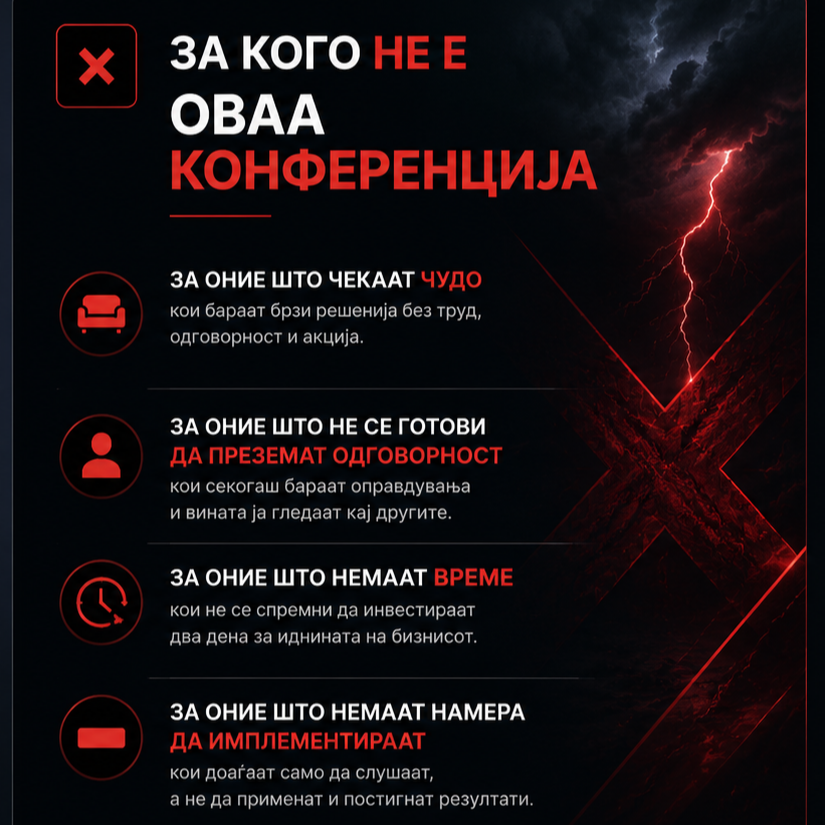 ЗА КОГО НЕ Е ОВАА КОНФЕРЕНЦИЈА

ЗА ОНИЕ ШТО ЧЕКААТ ЧУДО
кои бараат брзи решенија без труд, одговорност и акција.

ЗА ОНИЕ ШТО НЕ СЕ ГОТОВИ ДА ПРЕЗЕМАТ ОДГОВОРНОСТ
кои секогаш бараат оправдувања и вината ја гледаат кај другите.

ЗА ОНИЕ ШТО НЕМААТ ВРЕМЕ
кои не се спремни да инвестираат два дена за иднината на бизнисот.

ЗА ОНИЕ ШТО НЕМААТ НАМЕРА ДА ИМПЛЕМЕНТИРААТ
кои доаѓаат само да слушаат, а не да применат и постигнат резултати.